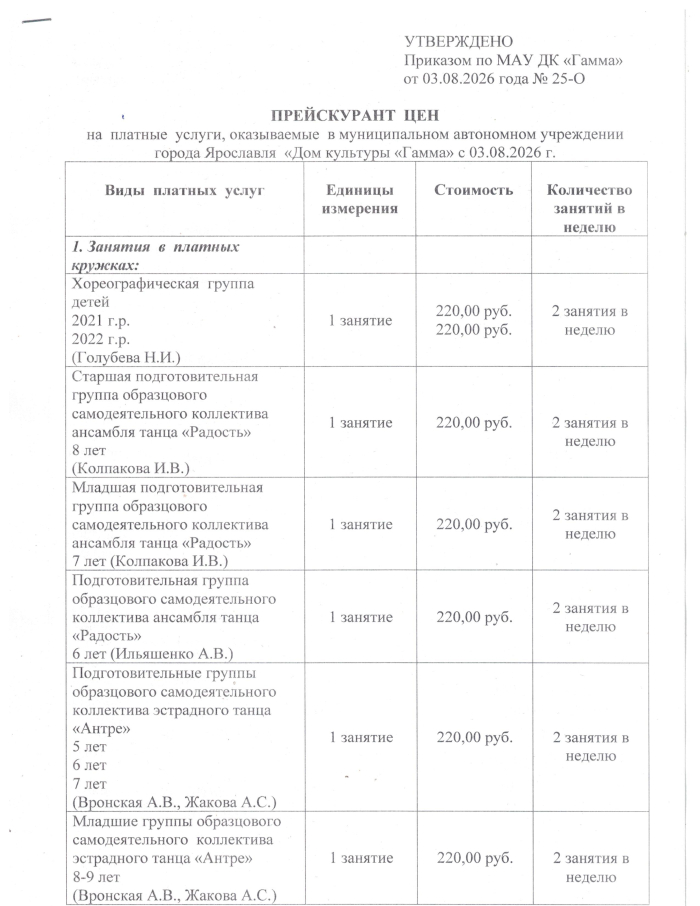 УТВЕРЖДЕНО
Приказом по МАУ ДК «Гамма»
от 03.08.2026 года № 25-О

ПРЕЙСКУРАНТ ЦЕН
на платные услуги, оказываемые в муниципальном автономном учреждении города Ярославля «Дом культуры «Гамма» с 03.08.2026 г.

| Виды платных услуг | Единицы измерения | Стоимость | Количество занятий в неделю |
|---|---|---|---|
| 1. Занятия в платных кружках: | | | |
| Хореографическая группа детей 2021 г.р. 2022 г.р. (Голубева Н.И.) | 1 занятие | 220,00 руб. 220,00 руб. | 2 занятия в неделю |
| Старшая подготовительная группа образцового самодеятельного коллектива ансамбля танца «Радость» 8 лет (Колпакова И.В.) | 1 занятие | 220,00 руб. | 2 занятия в неделю |
| Младшая подготовительная группа образцового самодеятельного коллектива ансамбля танца «Радость» 7 лет (Колпакова И.В.) | 1 занятие | 220,00 руб. | 2 занятия в неделю |
| Подготовительная группа образцового самодеятельного коллектива ансамбля танца «Радость» 6 лет (Ильяшенко А.В.) | 1 занятие | 220,00 руб. | 2 занятия в неделю |
| Подготовительные группы образцового самодеятельного коллектива эстрадного танца «Антре» 5 лет 6 лет 7 лет (Вронская А.В., Жакова А.С.) | 1 занятие | 220,00 руб. | 2 занятия в неделю |
| Младшие группы образцового самодеятельного коллектива эстрадного танца «Антре» 8-9 лет (Вронская А.В., Жакова А.С.) | 1 занятие | 220,00 руб. | 2 занятия в неделю |